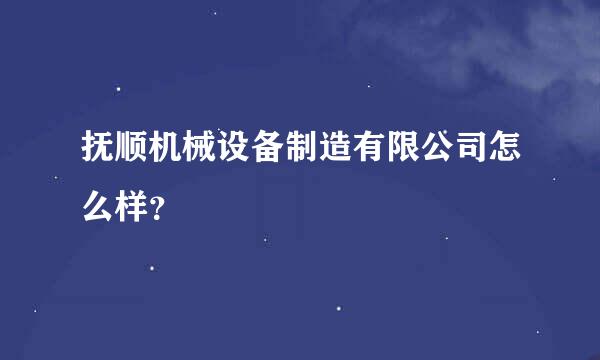 抚顺机械设备制造有限公司怎么样？